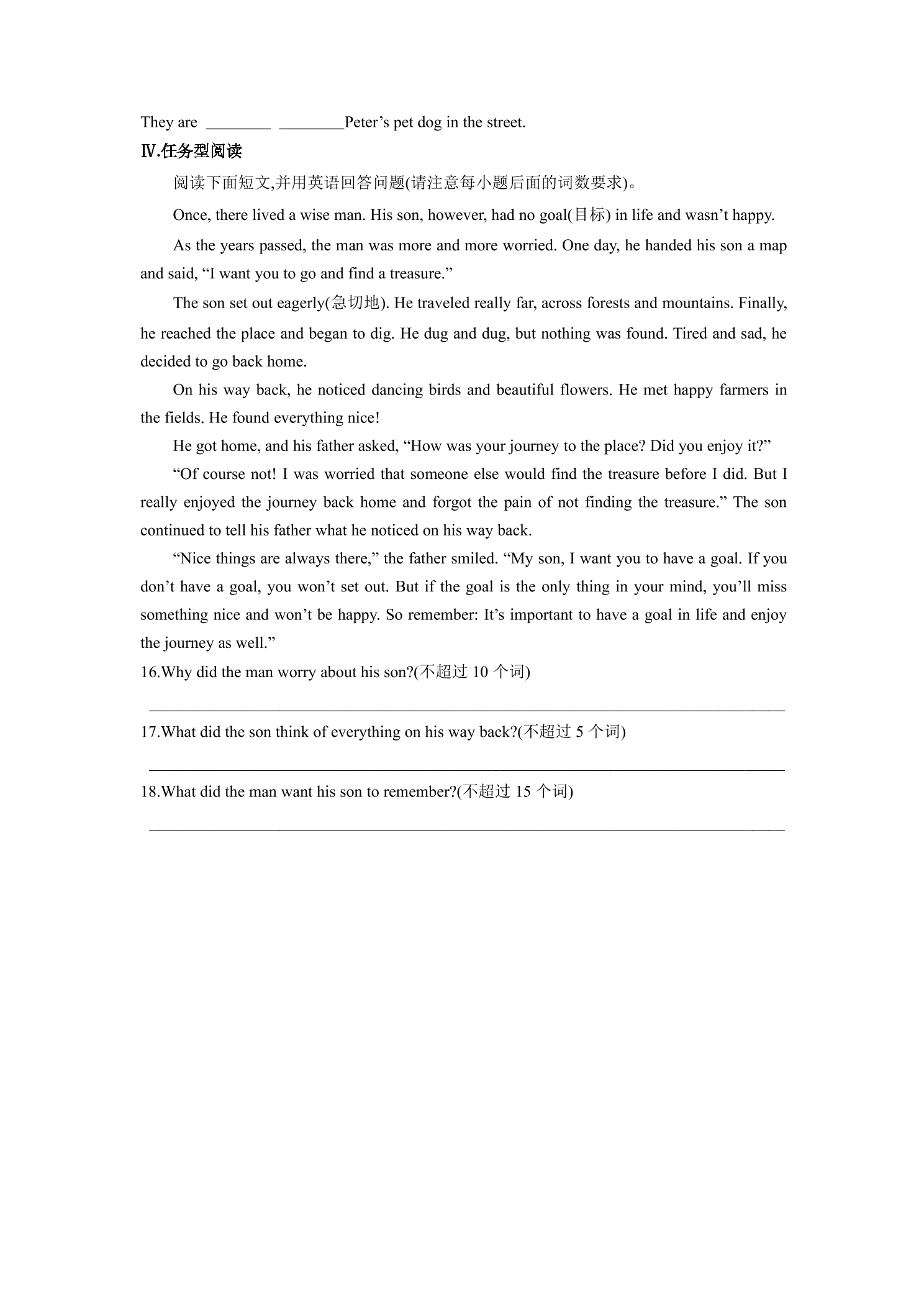 They are ________ ________Peter’s pet dog in the street.

Ⅳ.任务型阅读

阅读下面短文,并用英语回答问题(请注意每小题后面的词数要求)。

Once, there lived a wise man. His son, however, had no goal(目标) in life and wasn’t happy.

As the years passed, the man was more and more worried. One day, he handed his son a map and said, “I want you to go and find a treasure.”

The son set out eagerly(急切地). He traveled really far, across forests and mountains. Finally, he reached the place and began to dig. He dug and dug, but nothing was found. Tired and sad, he decided to go back home.

On his way back, he noticed dancing birds and beautiful flowers. He met happy farmers in the fields. He found everything nice!

He got home, and his father asked, “How was your journey to the place? Did you enjoy it?”

“Of course not! I was worried that someone else would find the treasure before I did. But I really enjoyed the journey back home and forgot the pain of not finding the treasure.” The son continued to tell his father what he noticed on his way back.

“Nice things are always there,” the father smiled. “My son, I want you to have a goal. If you don’t have a goal, you won’t set out. But if the goal is the only thing in your mind, you’ll miss something nice and won’t be happy. So remember: It’s important to have a goal in life and enjoy the journey as well.”

16.Why did the man worry about his son?(不超过 10 个词)

________________________________________________________________

17.What did the son think of everything on his way back?(不超过 5 个词)

________________________________________________________________

18.What did the man want his son to remember?(不超过 15 个词)

________________________________________________________________